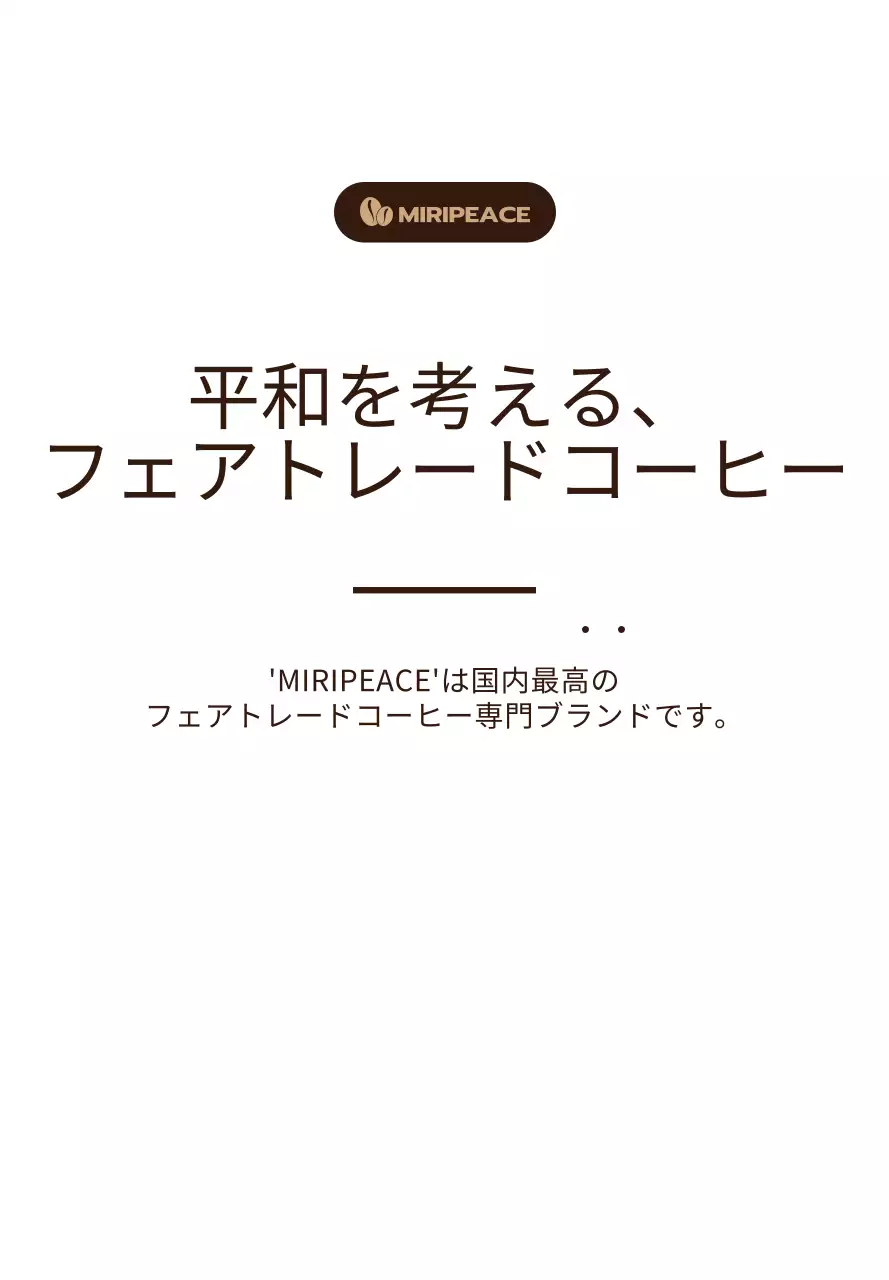 MIRIPEACE

平和を考える、
フェアトレードコーヒー

'MIRIPEACE'は国内最高の
フェアトレードコーヒー専門ブランドです。